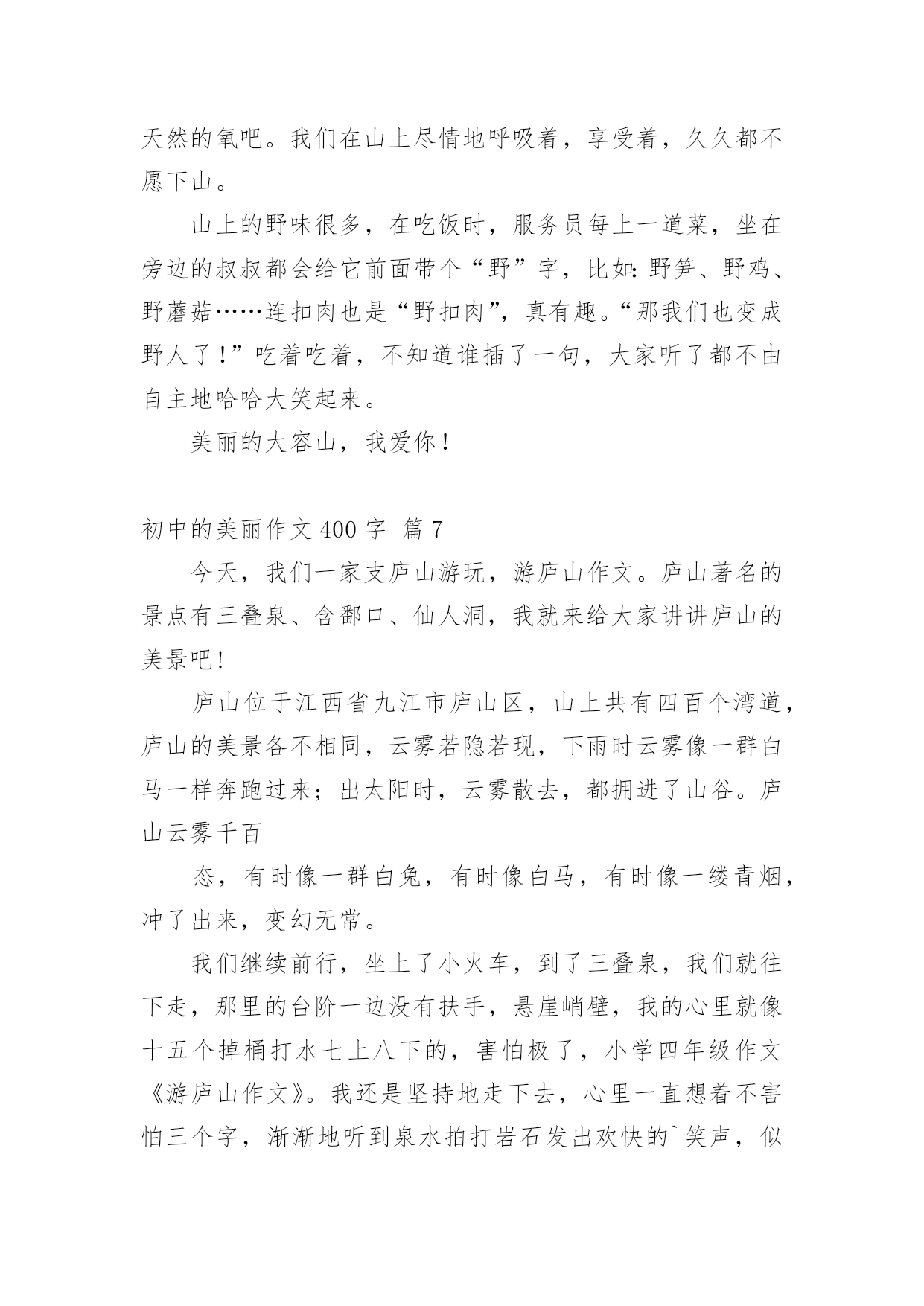 天然的氧吧。我们在山上尽情地呼吸着，享受着，久久都不愿下山。

山上的野味很多，在吃饭时，服务员每上一道菜，坐在旁边的叔叔都会给它前面带个“野”字，比如：野笋、野鸡、野蘑菇……连扣肉也是“野扣肉”，真有趣。“那我们也变成野人了！”吃着吃着，不知道谁插了一句，大家听了都不由自主地哈哈大笑起来。

美丽的大容山，我爱你！

初中的美丽作文 400 字  篇 7

今天，我们一家支庐山游玩，游庐山作文。庐山著名的景点有三叠泉、含鄱口、仙人洞，我就来给大家讲讲庐山的美景吧！

庐山位于江西省九江市庐山区，山上共有四百个湾道，庐山的美景各不相同，云雾若隐若现，下雨时云雾像一群白马一样奔跑过来；出太阳时，云雾散去，都拥进了山谷。庐山云雾千百

态，有时像一群白兔，有时像白马，有时像一缕青烟，冲了出来，变幻无常。

我们继续前行，坐上了小火车，到了三叠泉，我们就往下走，那里的台阶一边没有扶手，悬崖峭壁，我的心里就像十五个掉桶打水七上八下的，害怕极了，小学四年级作文《游庐山作文》。我还是坚持地走下去，心里一直想着不害怕三个字，渐渐地听到泉水拍打岩石发出欢快的`笑声，似